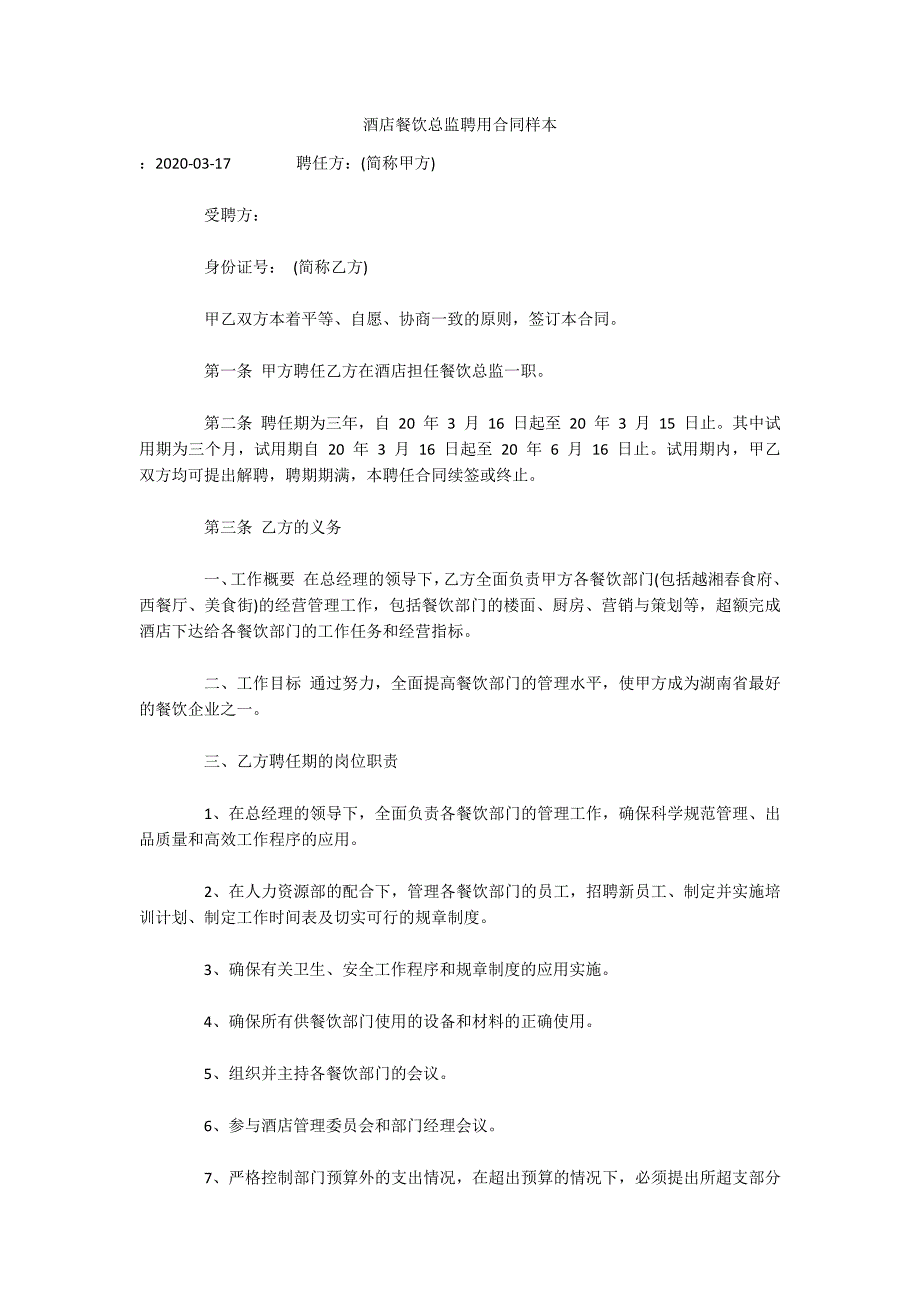 酒店餐饮总监聘用合同样本

：2020-03-17　　聘任方：(简称甲方)

受聘方：

身份证号：　(简称乙方)

甲乙双方本着平等、自愿、协商一致的原则，签订本合同。

第一条 甲方聘任乙方在酒店担任餐饮总监一职。

第二条 聘任期为三年，自 20 年 3 月 16 日起至 20 年 3 月 15 日止。其中试用期为三个月，试用期自 20 年 3 月 16 日起至 20 年 6 月 16 日止。试用期内，甲乙双方均可提出解聘，聘期期满，本聘任合同续签或终止。

第三条 乙方的义务

一、工作概要 在总经理的领导下，乙方全面负责甲方各餐饮部门(包括越湘春食府、西餐厅、美食街)的经营管理工作，包括餐饮部门的楼面、厨房、营销与策划等，超额完成酒店下达给各餐饮部门的工作任务和经营指标。

二、工作目标 通过努力，全面提高餐饮部门的管理水平，使甲方成为湖南省最好的餐饮企业之一。

三、乙方聘任期的岗位职责

1、在总经理的领导下，全面负责各餐饮部门的管理工作，确保科学规范管理、出品质量和高效工作程序的应用。

2、在人力资源部的配合下，管理各餐饮部门的员工，招聘新员工、制定并实施培训计划、制定工作时间表及切实可行的规章制度。

3、确保有关卫生、安全工作程序和规章制度的应用实施。

4、确保所有供餐饮部门使用的设备和材料的正确使用。

5、组织并主持各餐饮部门的会议。

6、参与酒店管理委员会和部门经理会议。

7、严格控制部门预算外的支出情况，在超出预算的情况下，必须提出所超支部分